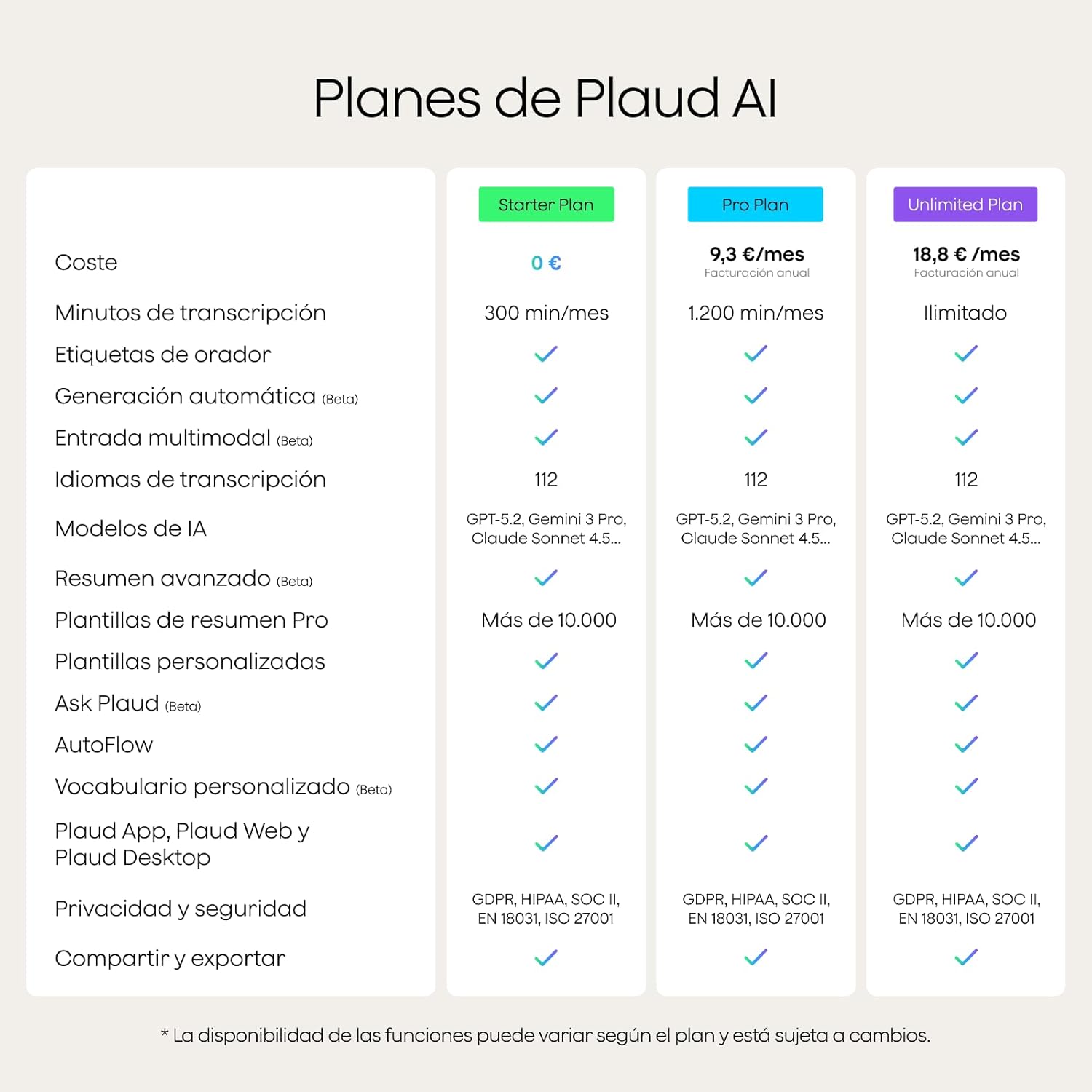 Planes de Plaud AI

| | Starter Plan | Pro Plan | Unlimited Plan |
|---|---|---|---|
| Coste | 0 € | 9,3 €/mes Facturación anual | 18,8 € /mes Facturación anual |
| Minutos de transcripción | 300 min/mes | 1.200 min/mes | Ilimitado |
| Etiquetas de orador | ✓ | ✓ | ✓ |
| Generación automática (Beta) | ✓ | ✓ | ✓ |
| Entrada multimodal (Beta) | ✓ | ✓ | ✓ |
| Idiomas de transcripción | 112 | 112 | 112 |
| Modelos de IA | GPT-5.2, Gemini 3 Pro, Claude Sonnet 4.5... | GPT-5.2, Gemini 3 Pro, Claude Sonnet 4.5... | GPT-5.2, Gemini 3 Pro, Claude Sonnet 4.5... |
| Resumen avanzado (Beta) | ✓ | ✓ | ✓ |
| Plantillas de resumen Pro | Más de 10.000 | Más de 10.000 | Más de 10.000 |
| Plantillas personalizadas | ✓ | ✓ | ✓ |
| Ask Plaud (Beta) | ✓ | ✓ | ✓ |
| AutoFlow | ✓ | ✓ | ✓ |
| Vocabulario personalizado (Beta) | ✓ | ✓ | ✓ |
| Plaud App, Plaud Web y Plaud Desktop | ✓ | ✓ | ✓ |
| Privacidad y seguridad | GDPR, HIPAA, SOC II, EN 18031, ISO 27001 | GDPR, HIPAA, SOC II, EN 18031, ISO 27001 | GDPR, HIPAA, SOC II, EN 18031, ISO 27001 |
| Compartir y exportar | ✓ | ✓ | ✓ |

* La disponibilidad de las funciones puede variar según el plan y está sujeta a cambios.